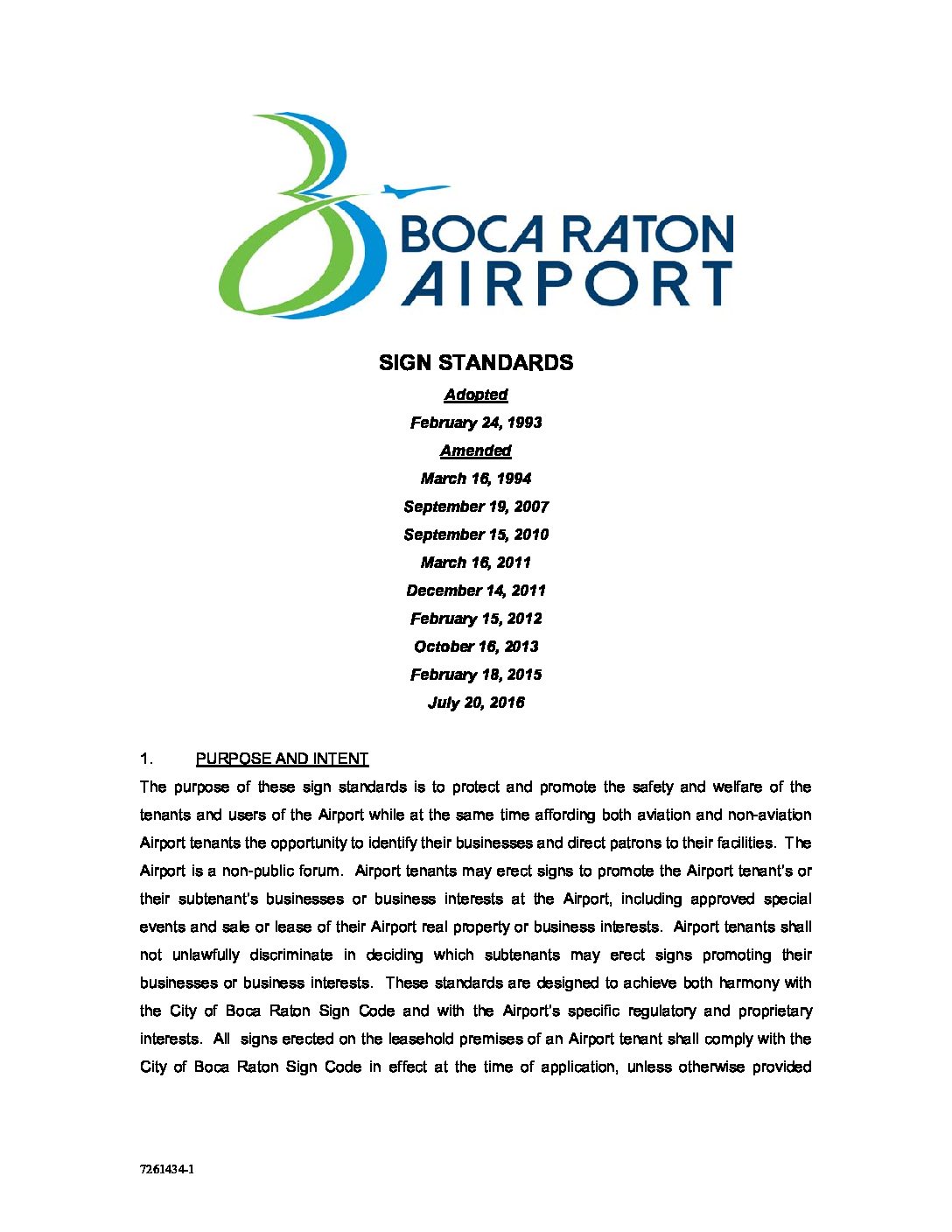 BOCA RATON AIRPORT

SIGN STANDARDS

Adopted

February 24, 1993

Amended

March 16, 1994

September 19, 2007

September 15, 2010

March 16, 2011

December 14, 2011

February 15, 2012

October 16, 2013

February 18, 2015

July 20, 2016

1. PURPOSE AND INTENT

The purpose of these sign standards is to protect and promote the safety and welfare of the tenants and users of the Airport while at the same time affording both aviation and non-aviation Airport tenants the opportunity to identify their businesses and direct patrons to their facilities. The Airport is a non-public forum. Airport tenants may erect signs to promote the Airport tenant's or their subtenant's businesses or business interests at the Airport, including approved special events and sale or lease of their Airport real property or business interests. Airport tenants shall not unlawfully discriminate in deciding which subtenants may erect signs promoting their businesses or business interests. These standards are designed to achieve both harmony with the City of Boca Raton Sign Code and with the Airport's specific regulatory and proprietary interests. All signs erected on the leasehold premises of an Airport tenant shall comply with the City of Boca Raton Sign Code in effect at the time of application, unless otherwise provided

7261434-1